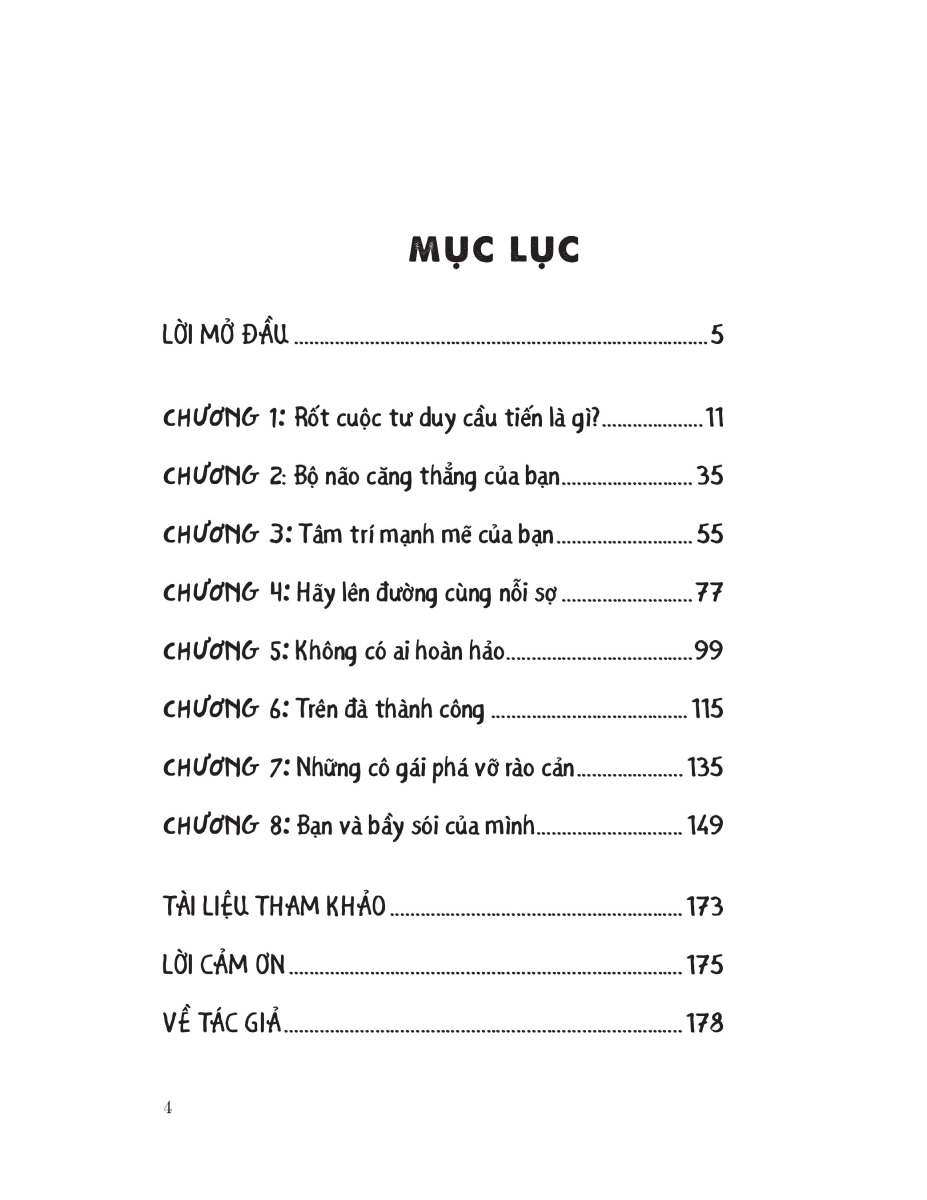 MỤC LỤC

LỜI MỞ ĐẦU 5

CHƯƠNG 1: Rốt cuộc tư duy cầu tiến là gì? 11

CHƯƠNG 2: Bộ não căng thẳng của bạn 35

CHƯƠNG 3: Tâm trí mạnh mẽ của bạn 55

CHƯƠNG 4: Hãy lên đường cùng nỗi sợ 77

CHƯƠNG 5: Không có ai hoàn hảo 99

CHƯƠNG 6: Trên đà thành công 115

CHƯƠNG 7: Những cô gái phá vỡ rào cản 135

CHƯƠNG 8: Bạn và bầy sói của mình 149

TÀI LIỆU THAM KHẢO 173

LỜI CẢM ƠN 175

VỀ TÁC GIẢ 178

4